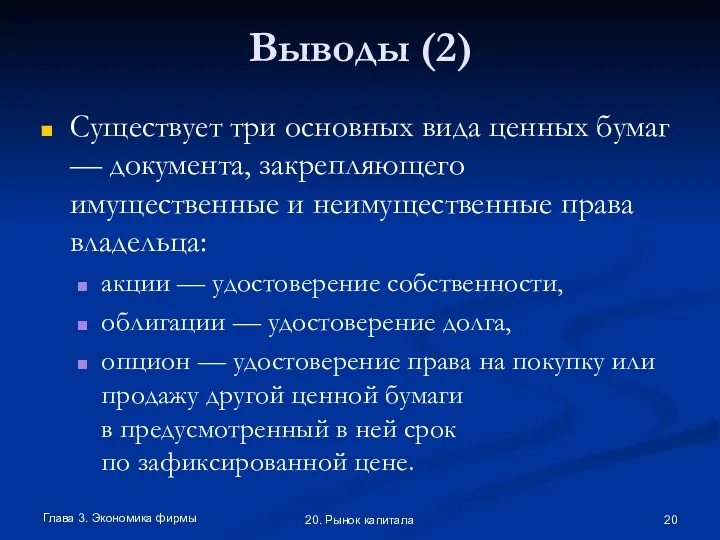 Выводы (2)

Существует три основных вида ценных бумаг — документа, закрепляющего имущественные и неимущественные права владельца:

акции — удостоверение собственности,

облигации — удостоверение долга,

опцион — удостоверение права на покупку или продажу другой ценной бумаги в предусмотренный в ней срок по зафиксированной цене.

Глава 3. Экономика фирмы

20. Рынок капитала

20